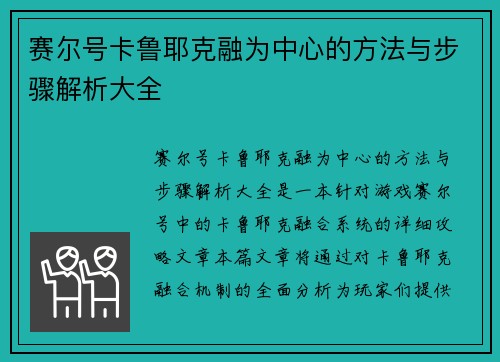 赛尔号卡鲁耶克融为中心的方法与步骤解析大全

赛尔号卡鲁耶克融为中心的方法与步骤解析大全是一本针对游戏赛尔号中的卡鲁耶克融合系统的详细攻略文章本篇文章将通过对卡鲁耶克融合机制的全面分析为玩家们提供